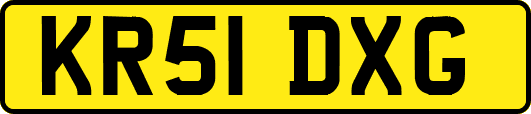 KR51 DXG